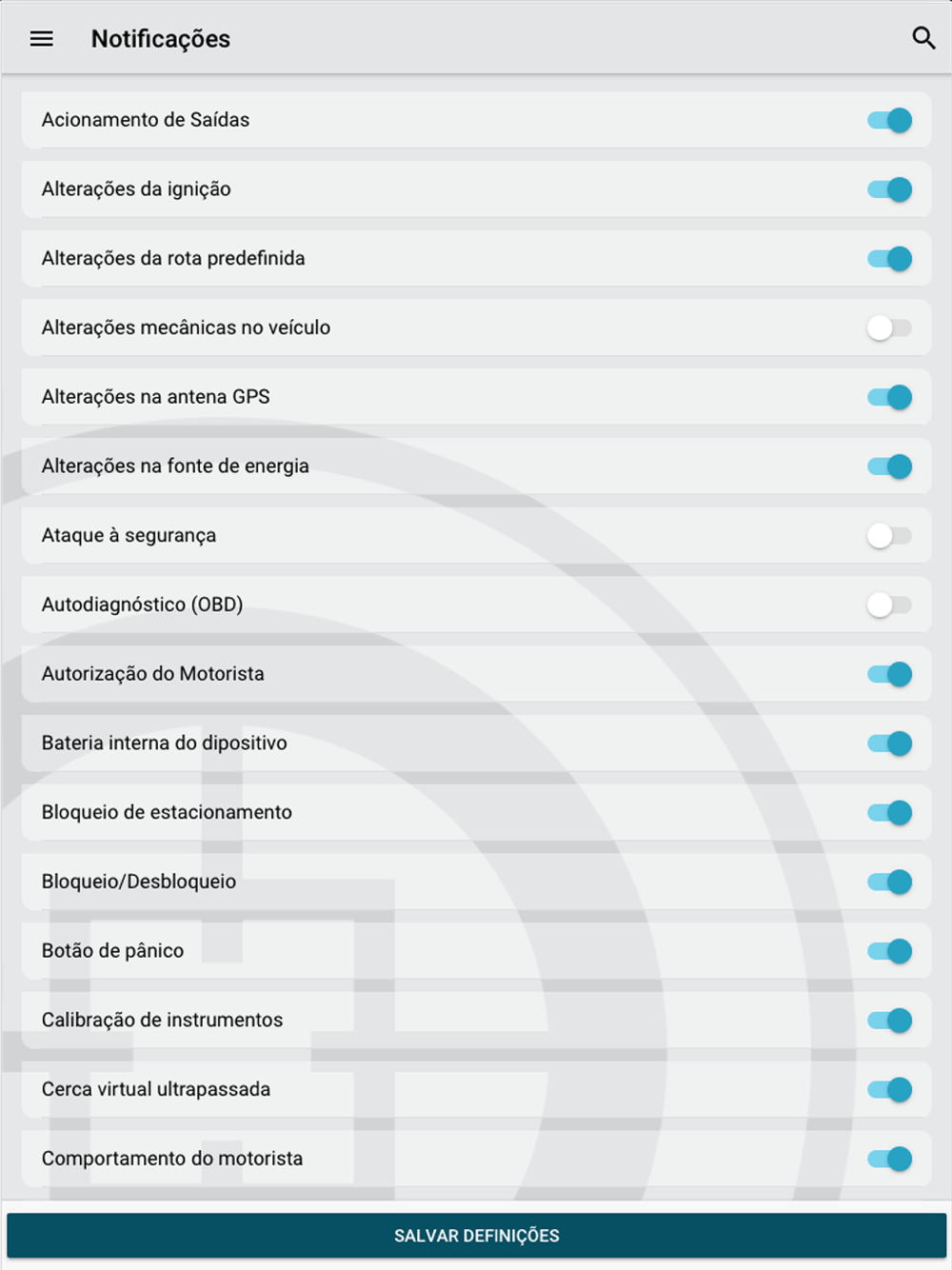 Notificações

Acionamento de Saídas

Alterações da ignição

Alterações da rota predefinida

Alterações mecânicas no veículo

Alterações na antena GPS

Alterações na fonte de energia

Ataque à segurança

Autodiagnóstico (OBD)

Autorização do Motorista

Bateria interna do dipositivo

Bloqueio de estacionamento

Bloqueio/Desbloqueio

Botão de pânico

Calibração de instrumentos

Cerca virtual ultrapassada

Comportamento do motorista

SALVAR DEFINIÇÕES